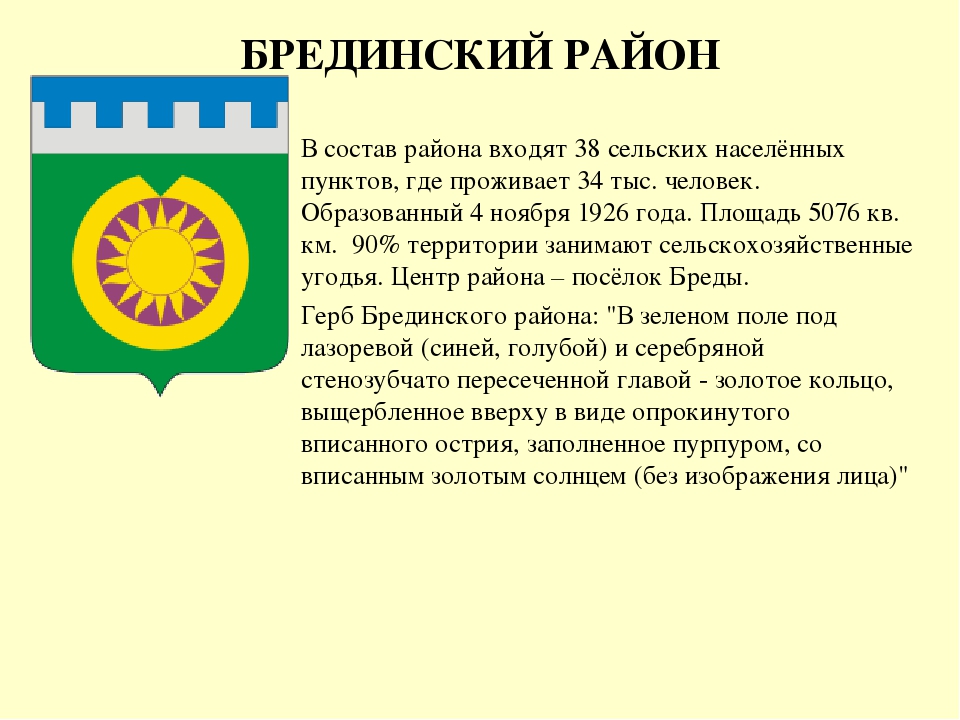 БРЕДИНСКИЙ РАЙОН

В состав района входят 38 сельских населённых пунктов, где проживает 34 тыс. человек. Образованный 4 ноября 1926 года. Площадь 5076 кв. км. 90% территории занимают сельскохозяйственные угодья. Центр района – посёлок Бреды.

Герб Брединского района: "В зеленом поле под лазоревой (синей, голубой) и серебряной стенозубчато пересеченной главой - золотое кольцо, выщербленное вверху в виде опрокинутого вписанного острия, заполненное пурпуром, со вписанным золотым солнцем (без изображения лица)"